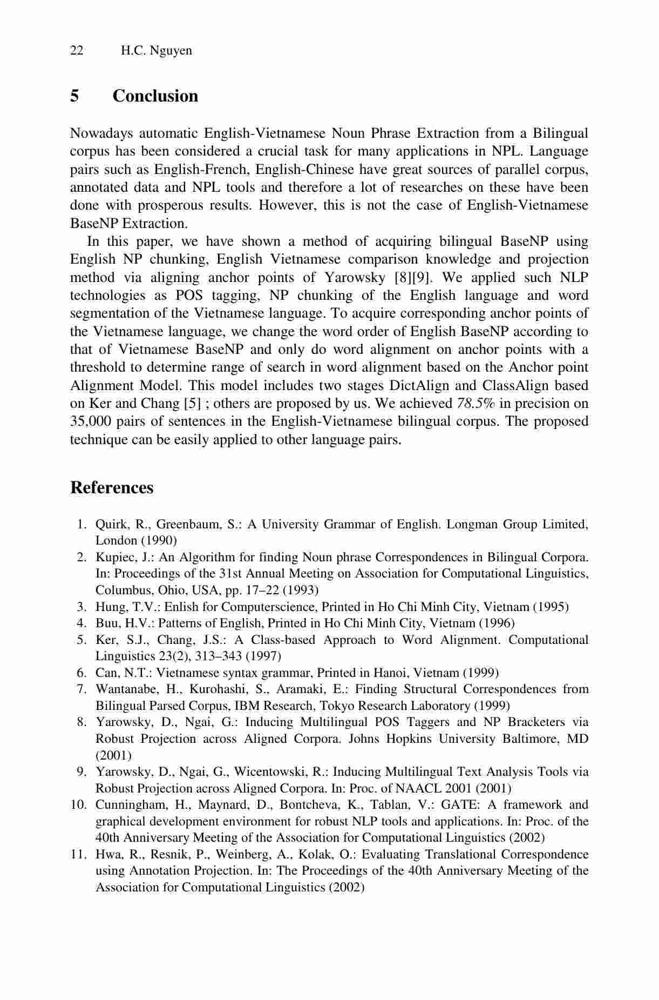 22 H.C. Nguyen

5 Conclusion

Nowadays automatic English-Vietnamese Noun Phrase Extraction from a Bilingual corpus has been considered a crucial task for many applications in NPL. Language pairs such as English-French, English-Chinese have great sources of parallel corpus, annotated data and NPL tools and therefore a lot of researches on these have been done with prosperous results. However, this is not the case of English-Vietnamese BaseNP Extraction.

In this paper, we have shown a method of acquiring bilingual BaseNP using English NP chunking, English Vietnamese comparison knowledge and projection method via aligning anchor points of Yarowsky [8][9]. We applied such NLP technologies as POS tagging, NP chunking of the English language and word segmentation of the Vietnamese language. To acquire corresponding anchor points of the Vietnamese language, we change the word order of English BaseNP according to that of Vietnamese BaseNP and only do word alignment on anchor points with a threshold to determine range of search in word alignment based on the Anchor point Alignment Model. This model includes two stages DictAlign and ClassAlign based on Ker and Chang [5] ; others are proposed by us. We achieved 78.5% in precision on 35,000 pairs of sentences in the English-Vietnamese bilingual corpus. The proposed technique can be easily applied to other language pairs.

References

1. Quirk, R., Greenbaum, S.: A University Grammar of English. Longman Group Limited, London (1990)
2. Kupiec, J.: An Algorithm for finding Noun phrase Correspondences in Bilingual Corpora. In: Proceedings of the 31st Annual Meeting on Association for Computational Linguistics, Columbus, Ohio, USA, pp. 17–22 (1993)
3. Hung, T.V.: Enlish for Computerscience, Printed in Ho Chi Minh City, Vietnam (1995)
4. Buu, H.V.: Patterns of English, Printed in Ho Chi Minh City, Vietnam (1996)
5. Ker, S.J., Chang, J.S.: A Class-based Approach to Word Alignment. Computational Linguistics 23(2), 313–343 (1997)
6. Can, N.T.: Vietnamese syntax grammar, Printed in Hanoi, Vietnam (1999)
7. Wantanabe, H., Kurohashi, S., Aramaki, E.: Finding Structural Correspondences from Bilingual Parsed Corpus, IBM Research, Tokyo Research Laboratory (1999)
8. Yarowsky, D., Ngai, G.: Inducing Multilingual POS Taggers and NP Bracketers via Robust Projection across Aligned Corpora. Johns Hopkins University Baltimore, MD (2001)
9. Yarowsky, D., Ngai, G., Wicentowski, R.: Inducing Multilingual Text Analysis Tools via Robust Projection across Aligned Corpora. In: Proc. of NAACL 2001 (2001)
10. Cunningham, H., Maynard, D., Bontcheva, K., Tablan, V.: GATE: A framework and graphical development environment for robust NLP tools and applications. In: Proc. of the 40th Anniversary Meeting of the Association for Computational Linguistics (2002)
11. Hwa, R., Resnik, P., Weinberg, A., Kolak, O.: Evaluating Translational Correspondence using Annotation Projection. In: The Proceedings of the 40th Anniversary Meeting of the Association for Computational Linguistics (2002)